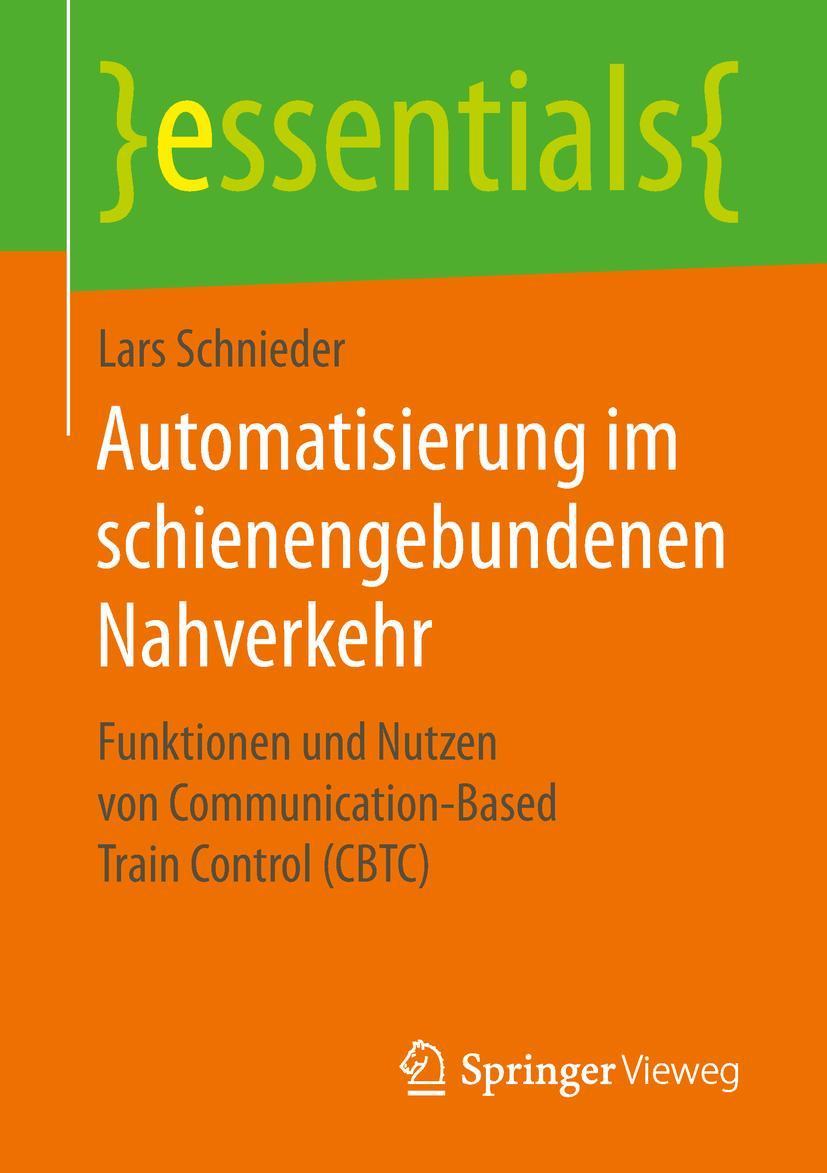 }essentials{

Lars Schnieder

Automatisierung im schienengebundenen Nahverkehr

Funktionen und Nutzen von Communication-Based Train Control (CBTC)

Springer Vieweg